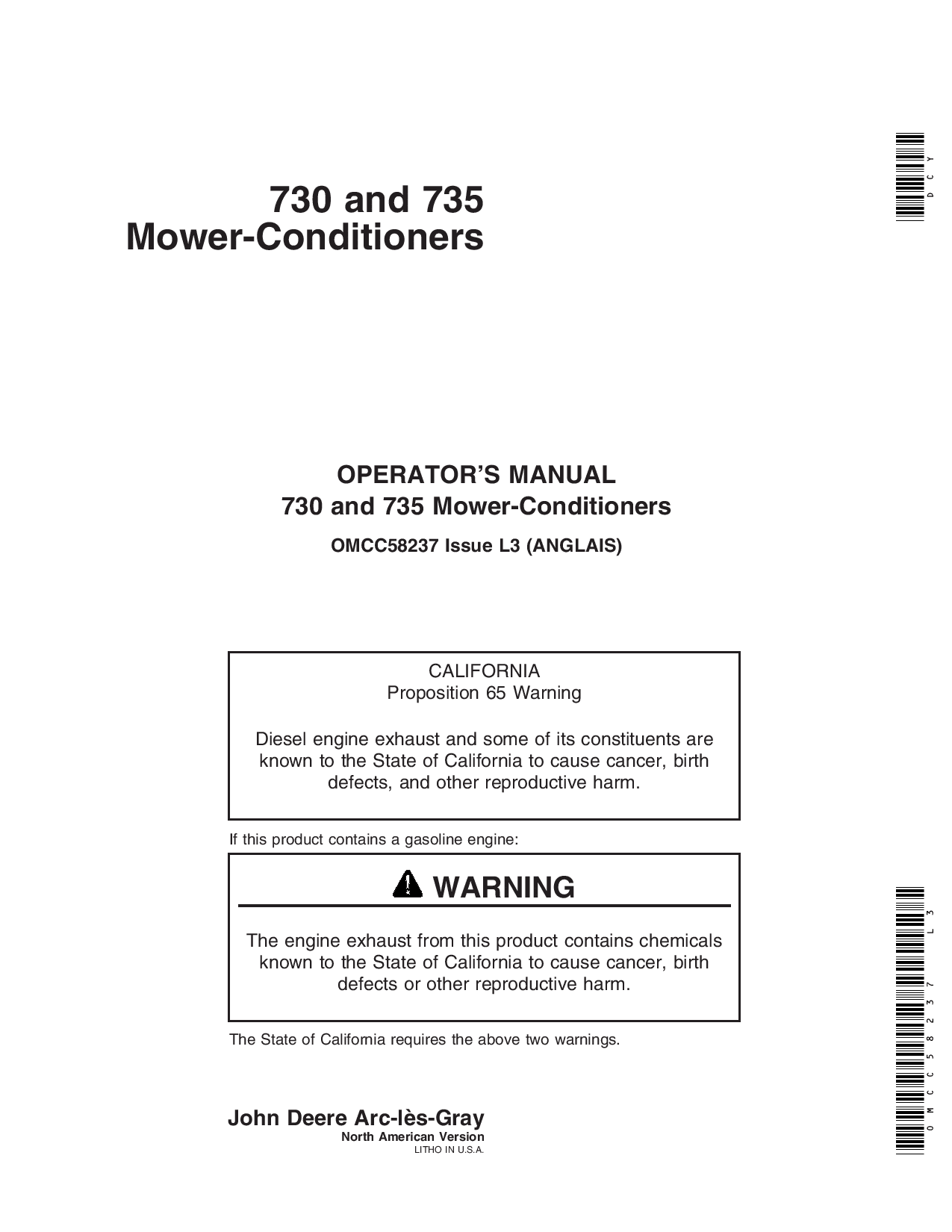 DCY

730 and 735
Mower-Conditioners

OPERATOR'S MANUAL
730 and 735 Mower-Conditioners
OMCC58237 Issue L3 (ANGLAIS)

CALIFORNIA
Proposition 65 Warning

Diesel engine exhaust and some of its constituents are known to the State of California to cause cancer, birth defects, and other reproductive harm.

If this product contains a gasoline engine:

WARNING

The engine exhaust from this product contains chemicals known to the State of California to cause cancer, birth defects or other reproductive harm.

The State of California requires the above two warnings.

OMCC58237 L3

John Deere Arc-lès-Gray
North American Version
LITHO IN U.S.A.